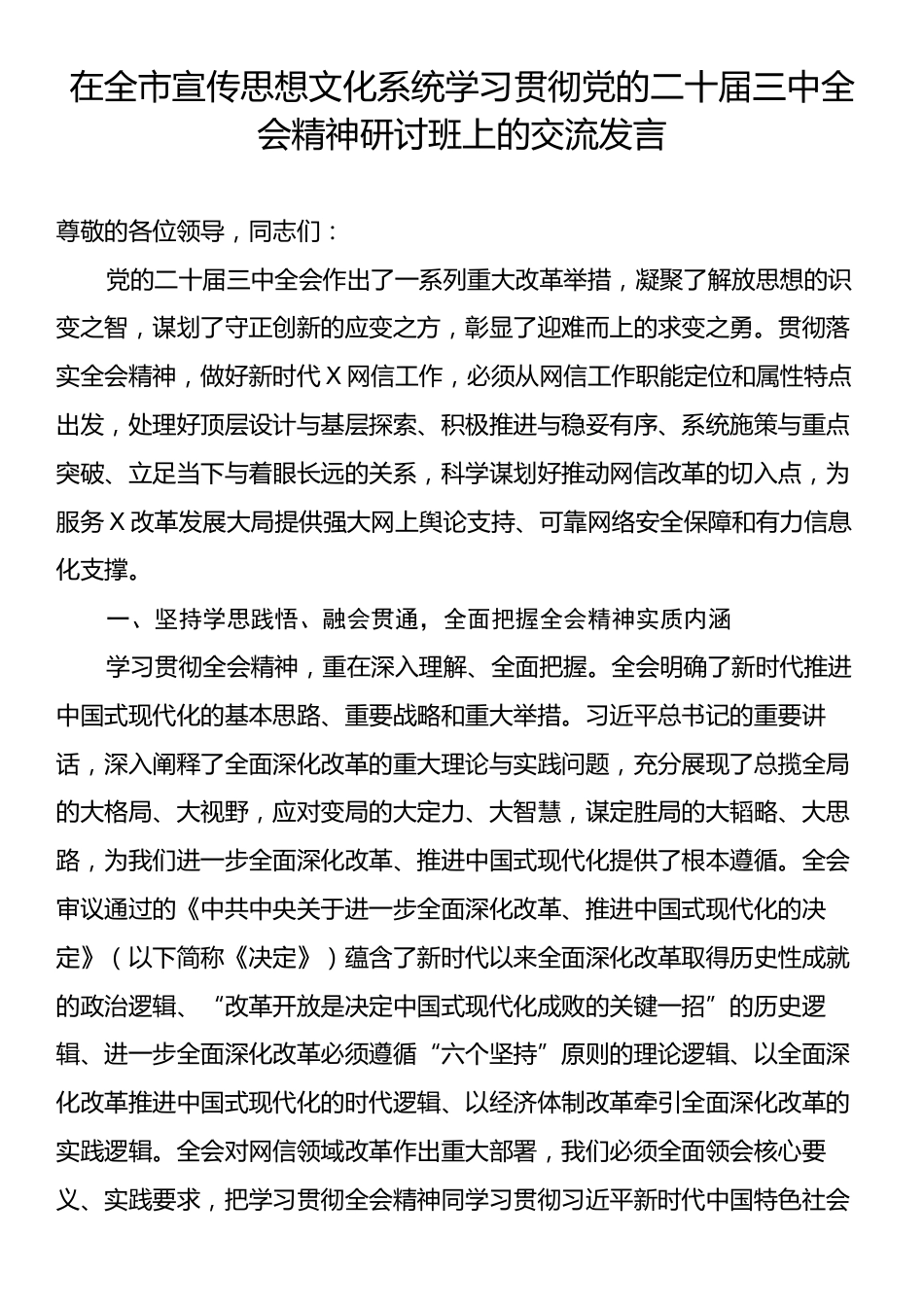 在全市宣传思想文化系统学习贯彻党的二十届三中全会精神研讨班上的交流发言

尊敬的各位领导，同志们：

党的二十届三中全会作出了一系列重大改革举措，凝聚了解放思想的识变之智，谋划了守正创新的应变之方，彰显了迎难而上的求变之勇。贯彻落实全会精神，做好新时代X网信工作，必须从网信工作职能定位和属性特点出发，处理好顶层设计与基层探索、积极推进与稳妥有序、系统施策与重点突破、立足当下与着眼长远的关系，科学谋划好推动网信改革的切入点，为服务X改革发展大局提供强大网上舆论支持、可靠网络安全保障和有力信息化支撑。

一、坚持学思践悟、融会贯通，全面把握全会精神实质内涵

学习贯彻全会精神，重在深入理解、全面把握。全会明确了新时代推进中国式现代化的基本思路、重要战略和重大举措。习近平总书记的重要讲话，深入阐释了全面深化改革的重大理论与实践问题，充分展现了总揽全局的大格局、大视野，应对变局的大定力、大智慧，谋定胜局的大韬略、大思路，为我们进一步全面深化改革、推进中国式现代化提供了根本遵循。全会审议通过的《中共中央关于进一步全面深化改革、推进中国式现代化的决定》（以下简称《决定》）蕴含了新时代以来全面深化改革取得历史性成就的政治逻辑、“改革开放是决定中国式现代化成败的关键一招”的历史逻辑、进一步全面深化改革必须遵循“六个坚持”原则的理论逻辑、以全面深化改革推进中国式现代化的时代逻辑、以经济体制改革牵引全面深化改革的实践逻辑。全会对网信领域改革作出重大部署，我们必须全面领会核心要义、实践要求，把学习贯彻全会精神同学习贯彻习近平新时代中国特色社会